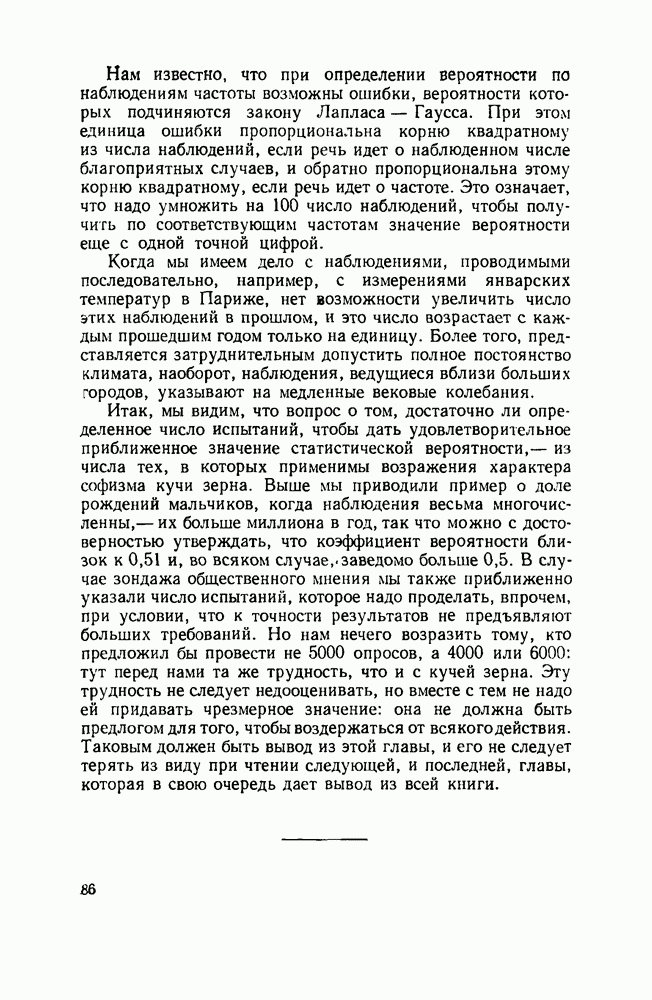 Нам известно, что при определении вероятности по наблюдениям частоты возможны ошибки, вероятности которых подчиняются закону Лапласа — Гаусса. При этом единица ошибки пропорциональна корню квадратному из числа наблюдений, если речь идет о наблюденном числе благоприятных случаев, и обратно пропорциональна этому корню квадратному, если речь идет о частоте. Это означает, что надо умножить на 100 число наблюдений, чтобы получить по соответствующим частотам значение вероятности еще с одной точной цифрой.

Когда мы имеем дело с наблюдениями, проводимыми последовательно, например, с измерениями январских температур в Париже, нет возможности увеличить число этих наблюдений в прошлом, и это число возрастает с каждым прошедшим годом только на единицу. Более того, представляется затруднительным допустить полное постоянство климата, наоборот, наблюдения, ведущиеся вблизи больших городов, указывают на медленные вековые колебания.

Итак, мы видим, что вопрос о том, достаточно ли определенное число испытаний, чтобы дать удовлетворительное приближенное значение статистической вероятности,— из числа тех, в которых применимы возражения характера софизма кучи зерна. Выше мы приводили пример о доле рождений мальчиков, когда наблюдения весьма многочисленны,— их больше миллиона в год, так что можно с достоверностью утверждать, что коэффициент вероятности близок к 0,51 и, во всяком случае, заведомо больше 0,5. В случае зондажа общественного мнения мы также приближенно указали число испытаний, которое надо проделать, впрочем, при условии, что к точности результатов не предъявляют больших требований. Но нам нечего возразить тому, кто предложил бы провести не 5000 опросов, а 4000 или 6000: тут перед нами та же трудность, что и с кучей зерна. Эту трудность не следует недооценивать, но вместе с тем не надо ей придавать чрезмерное значение: она не должна быть предлогом для того, чтобы воздержаться от всякого действия. Таковым должен быть вывод из этой главы, и его не следует терять из виду при чтении следующей, и последней, главы, которая в свою очередь дает вывод из всей книги.

86